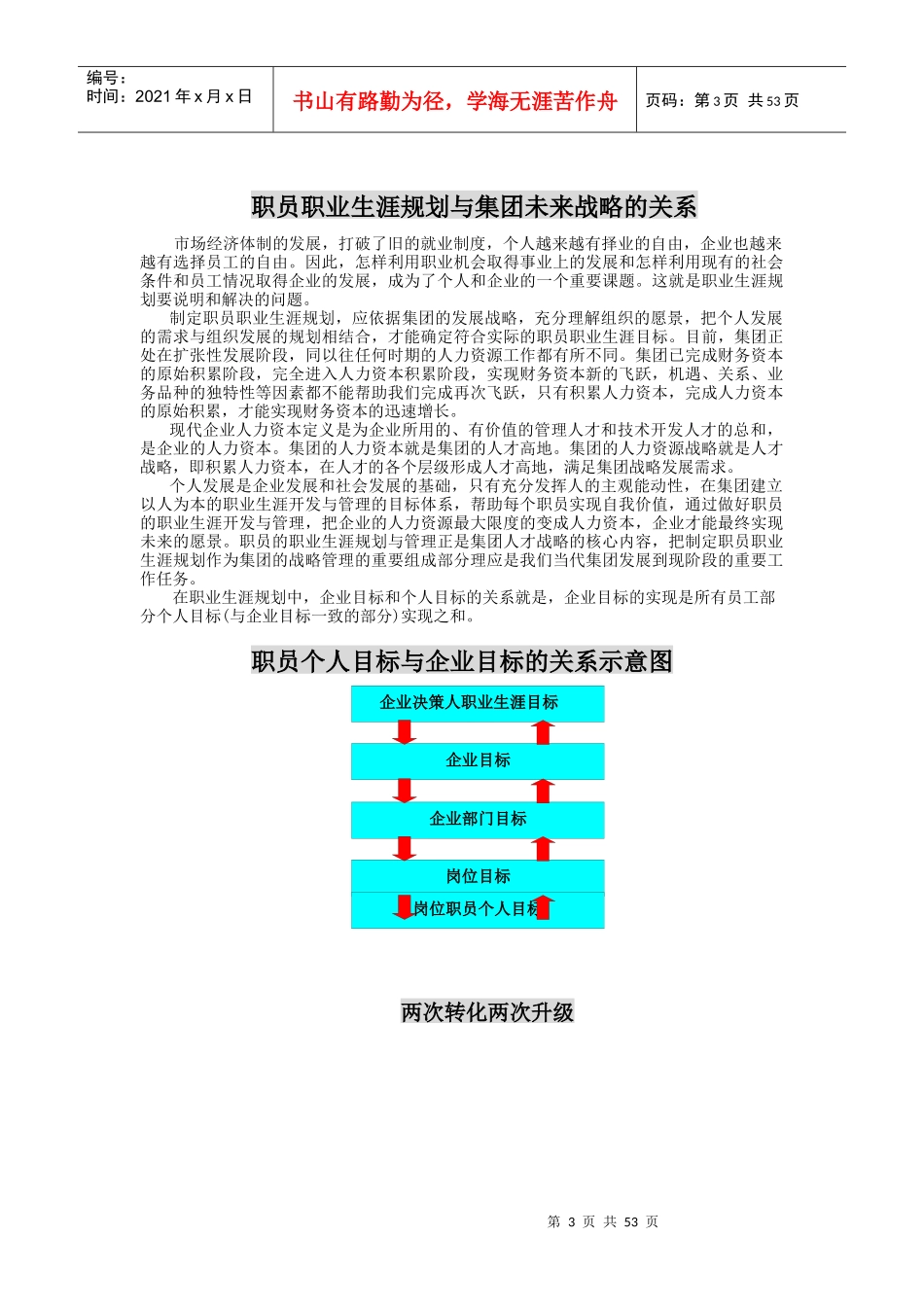 编号：
时间：2021 年 x 月 x 日

书山有路勤为径，学海无涯苦作舟

页码：第 3 页 共 53 页

职员职业生涯规划与集团未来战略的关系

市场经济体制的发展，打破了旧的就业制度，个人越来越有择业的自由，企业也越来越有选择员工的自由。因此，怎样利用职业机会取得事业上的发展和怎样利用现有的社会条件和员工情况取得企业的发展，成为了个人和企业的一个重要课题。这就是职业生涯规划要说明和解决的问题。

制定职员职业生涯规划，应依据集团的发展战略，充分理解组织的愿景，把个人发展的需求与组织发展的规划相结合，才能确定符合实际的职员职业生涯目标。目前，集团正处在扩张性发展阶段，同以往任何时期的人力资源工作都有所不同。集团已完成财务资本的原始积累阶段，完全进入人力资本积累阶段，实现财务资本新的飞跃，机遇、关系、业务品种的独特性等因素都不能帮助我们完成再次飞跃，只有积累人力资本，完成人力资本的原始积累，才能实现财务资本的迅速增长。

现代企业人力资本定义是为企业所用的、有价值的管理人才和技术开发人才的总和，是企业的人力资本。集团的人力资本就是集团的人才高地。集团的人力资源战略就是人才战略，即积累人力资本，在人才的各个层级形成人才高地，满足集团战略发展需求。

个人发展是企业发展和社会发展的基础，只有充分发挥人的主观能动性，在集团建立以人为本的职业生涯开发与管理的目标体系，帮助每个职员实现自我价值，通过做好职员的职业生涯开发与管理，把企业的人力资源最大限度的变成人力资本，企业才能最终实现未来的愿景。职员的职业生涯规划与管理正是集团人才战略的核心内容，把制定职员职业生涯规划作为集团的战略管理的重要组成部分理应是我们当代集团发展到现阶段的重要工作任务。

在职业生涯规划中，企业目标和个人目标的关系就是，企业目标的实现是所有员工部分个人目标(与企业目标一致的部分)实现之和。

职员个人目标与企业目标的关系示意图

企业决策人职业生涯目标

企业目标

企业部门目标

岗位目标

岗位职员个人目标

两次转化两次升级

第 3 页 共 53 页